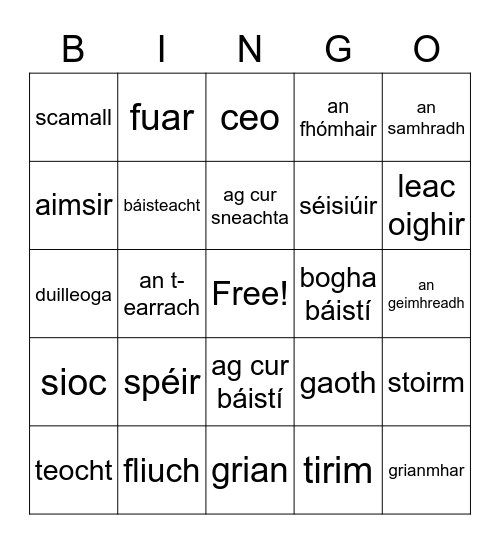 | B | I | N | G | O |
|---|---|---|---|---|
| scamall | fuar | ceo | an fhómhair | an samhradh |
| aimsir | báisteacht | ag cur sneachta | séisiúir | leac oighir |
| duilleoga | an t-earrach | Free! | bogha báistí | an geimhreadh |
| sioc | spéir | ag cur báistí | gaoth | stoirm |
| teocht | fliuch | grian | tirim | grianmhar |